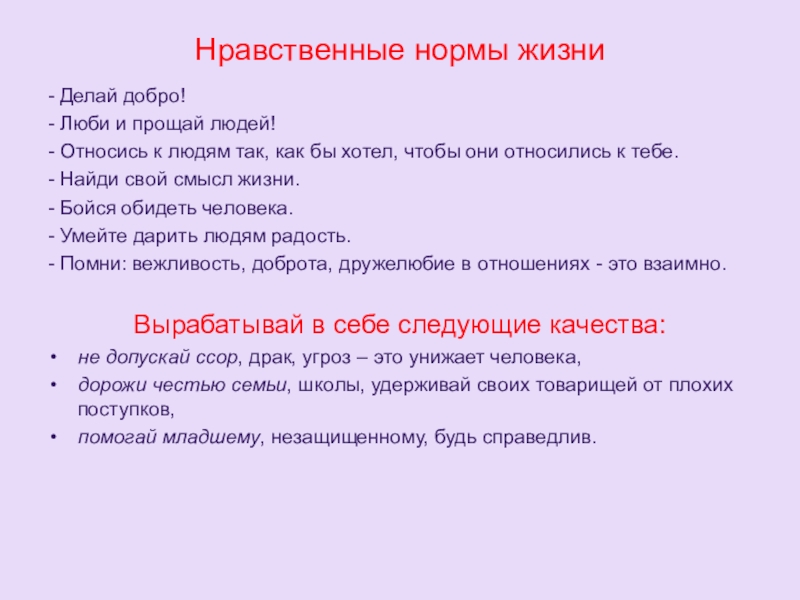 Нравственные нормы жизни

- Делай добро!
- Люби и прощай людей!
- Относись к людям так, как бы хотел, чтобы они относились к тебе.
- Найди свой смысл жизни.
- Бойся обидеть человека.
- Умейте дарить людям радость.
- Помни: вежливость, доброта, дружелюбие в отношениях - это взаимно.

Вырабатывай в себе следующие качества:

• не допускай ссор, драк, угроз – это унижает человека,
• дорожи честью семьи, школы, удерживай своих товарищей от плохих поступков,
• помогай младшему, незащищенному, будь справедлив.